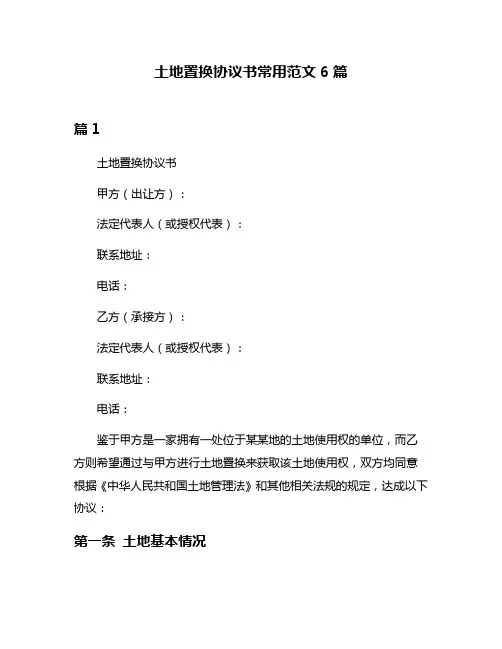 土地置换协议书常用范文 6 篇

篇 1

土地置换协议书

甲方（出让方）：

法定代表人（或授权代表）：

联系地址：

电话：

乙方（承接方）：

法定代表人（或授权代表）：

联系地址：

电话：

鉴于甲方是一家拥有一处位于某某地的土地使用权的单位，而乙方则希望通过与甲方进行土地置换来获取该土地使用权，双方均同意根据《中华人民共和国土地管理法》和其他相关法规的规定，达成以下协议：

第一条 土地基本情况